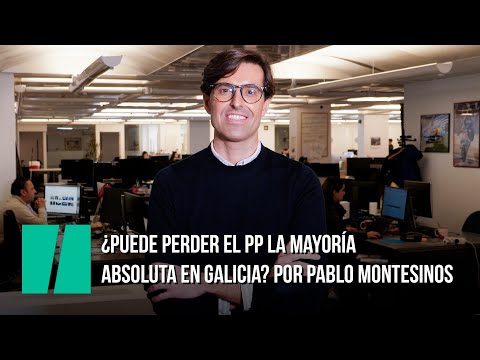 ¿PUEDE PERDER EL PP LA MAYORÍA ABSOLUTA EN GALICIA? POR PABLO MONTESINOS